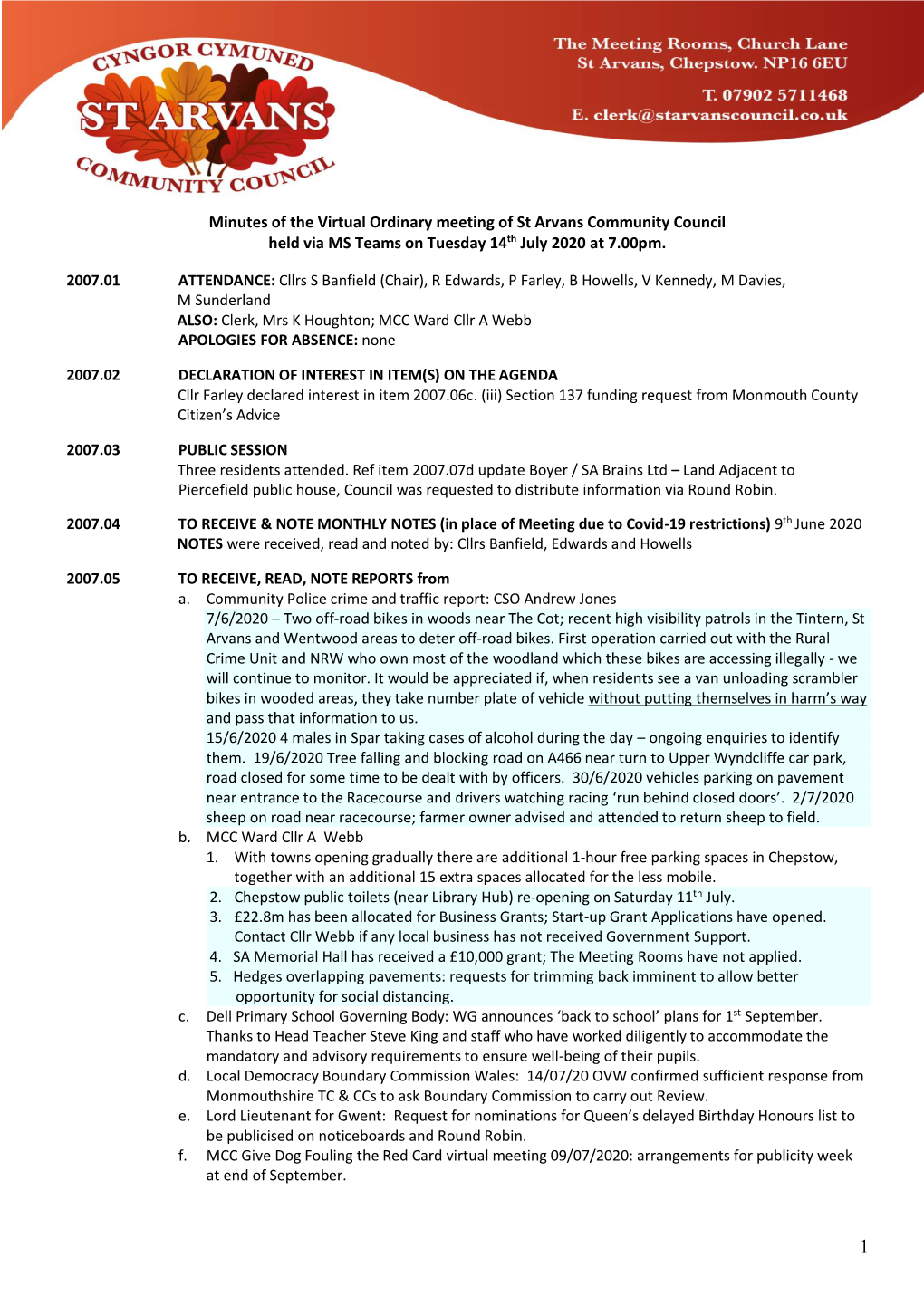 CYNGOR CYMUNED
ST ARVANS
COMMUNITY COUNCIL

The Meeting Rooms, Church Lane
St Arvans, Chepstow. NP16 6EU

T. 07902 5711468
E. clerk@starvanscouncil.co.uk

Minutes of the Virtual Ordinary meeting of St Arvans Community Council held via MS Teams on Tuesday 14$^{th}$ July 2020 at 7.00pm.

2007.01 ATTENDANCE: Cllrs S Banfield (Chair), R Edwards, P Farley, B Howells, V Kennedy, M Davies, M Sunderland
ALSO: Clerk, Mrs K Houghton; MCC Ward Cllr A Webb
APOLOGIES FOR ABSENCE: none

2007.02 DECLARATION OF INTEREST IN ITEM(S) ON THE AGENDA
Cllr Farley declared interest in item 2007.06c. (iii) Section 137 funding request from Monmouth County Citizen's Advice

2007.03 PUBLIC SESSION
Three residents attended. Ref item 2007.07d update Boyer / SA Brains Ltd – Land Adjacent to Piercefield public house, Council was requested to distribute information via Round Robin.

2007.04 TO RECEIVE & NOTE MONTHLY NOTES (in place of Meeting due to Covid-19 restrictions) 9$^{th}$ June 2020
NOTES were received, read and noted by: Cllrs Banfield, Edwards and Howells

2007.05 TO RECEIVE, READ, NOTE REPORTS from
a. Community Police crime and traffic report: CSO Andrew Jones
7/6/2020 – Two off-road bikes in woods near The Cot; recent high visibility patrols in the Tintern, St Arvans and Wentwood areas to deter off-road bikes. First operation carried out with the Rural Crime Unit and NRW who own most of the woodland which these bikes are accessing illegally - we will continue to monitor. It would be appreciated if, when residents see a van unloading scrambler bikes in wooded areas, they take number plate of vehicle without putting themselves in harm's way and pass that information to us.
15/6/2020 4 males in Spar taking cases of alcohol during the day – ongoing enquiries to identify them. 19/6/2020 Tree falling and blocking road on A466 near turn to Upper Wyndcliffe car park, road closed for some time to be dealt with by officers. 30/6/2020 vehicles parking on pavement near entrance to the Racecourse and drivers watching racing 'run behind closed doors'. 2/7/2020 sheep on road near racecourse; farmer owner advised and attended to return sheep to field.
b. MCC Ward Cllr A Webb
1. With towns opening gradually there are additional 1-hour free parking spaces in Chepstow, together with an additional 15 extra spaces allocated for the less mobile.
2. Chepstow public toilets (near Library Hub) re-opening on Saturday 11$^{th}$ July.
3. £22.8m has been allocated for Business Grants; Start-up Grant Applications have opened. Contact Cllr Webb if any local business has not received Government Support.
4. SA Memorial Hall has received a £10,000 grant; The Meeting Rooms have not applied.
5. Hedges overlapping pavements: requests for trimming back imminent to allow better opportunity for social distancing.
c. Dell Primary School Governing Body: WG announces 'back to school' plans for 1$^{st}$ September. Thanks to Head Teacher Steve King and staff who have worked diligently to accommodate the mandatory and advisory requirements to ensure well-being of their pupils.
d. Local Democracy Boundary Commission Wales: 14/07/20 OVW confirmed sufficient response from Monmouthshire TC & CCs to ask Boundary Commission to carry out Review.
e. Lord Lieutenant for Gwent: Request for nominations for Queen's delayed Birthday Honours list to be publicised on noticeboards and Round Robin.
f. MCC Give Dog Fouling the Red Card virtual meeting 09/07/2020: arrangements for publicity week at end of September.

1